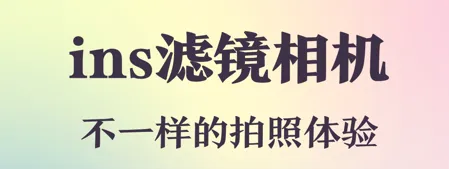 ins滤镜相机

不一样的拍照体验